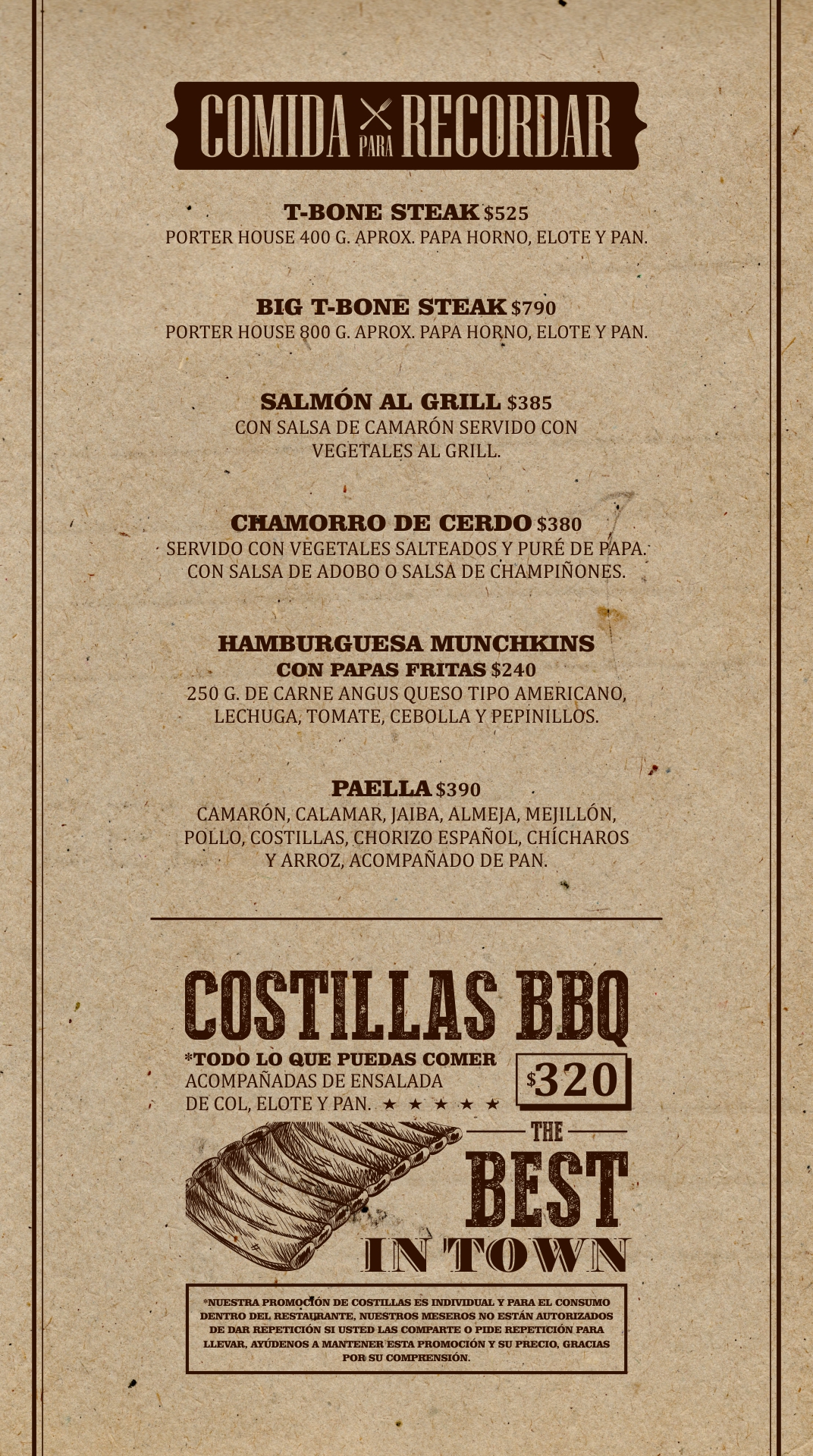 COMIDA PARA RECORDAR

T-BONE STEAK $525
PORTER HOUSE 400 G. APROX. PAPA HORNO, ELOTE Y PAN.

BIG T-BONE STEAK $790
PORTER HOUSE 800 G. APROX. PAPA HORNO, ELOTE Y PAN.

SALMÓN AL GRILL $385
CON SALSA DE CAMARÓN SERVIDO CON VEGETALES AL GRILL.

CHAMORRO DE CERDO $380
SERVIDO CON VEGETALES SALTEADOS Y PURÉ DE PAPA. CON SALSA DE ADOBO O SALSA DE CHAMPIÑONES.

HAMBURGUESA MUNCHKINS
CON PAPAS FRITAS $240
250 G. DE CARNE ANGUS QUESO TIPO AMERICANO, LECHUGA, TOMATE, CEBOLLA Y PEPINILLOS.

PAELLA $390
CAMARÓN, CALAMAR, JAIBA, ALMEJA, MEJILLÓN, POLLO, COSTILLAS, CHORIZO ESPAÑOL, CHÍCHAROS Y ARROZ, ACOMPAÑADO DE PAN.

COSTILLAS BBQ
*TODO LO QUE PUEDAS COMER
ACOMPAÑADAS DE ENSALADA DE COL, ELOTE Y PAN. ★ ★ ★ ★ ★
$320

THE
BEST
IN TOWN

*NUESTRA PROMOCIÓN DE COSTILLAS ES INDIVIDUAL Y PARA EL CONSUMO DENTRO DEL RESTAURANTE, NUESTROS MESEROS NO ESTÁN AUTORIZADOS DE DAR REPETICIÓN SI USTED LAS COMPARTE O PIDE REPETICIÓN PARA LLEVAR, AYÚDENOS A MANTENER ESTA PROMOCIÓN Y SU PRECIO, GRACIAS POR SU COMPRENSIÓN.